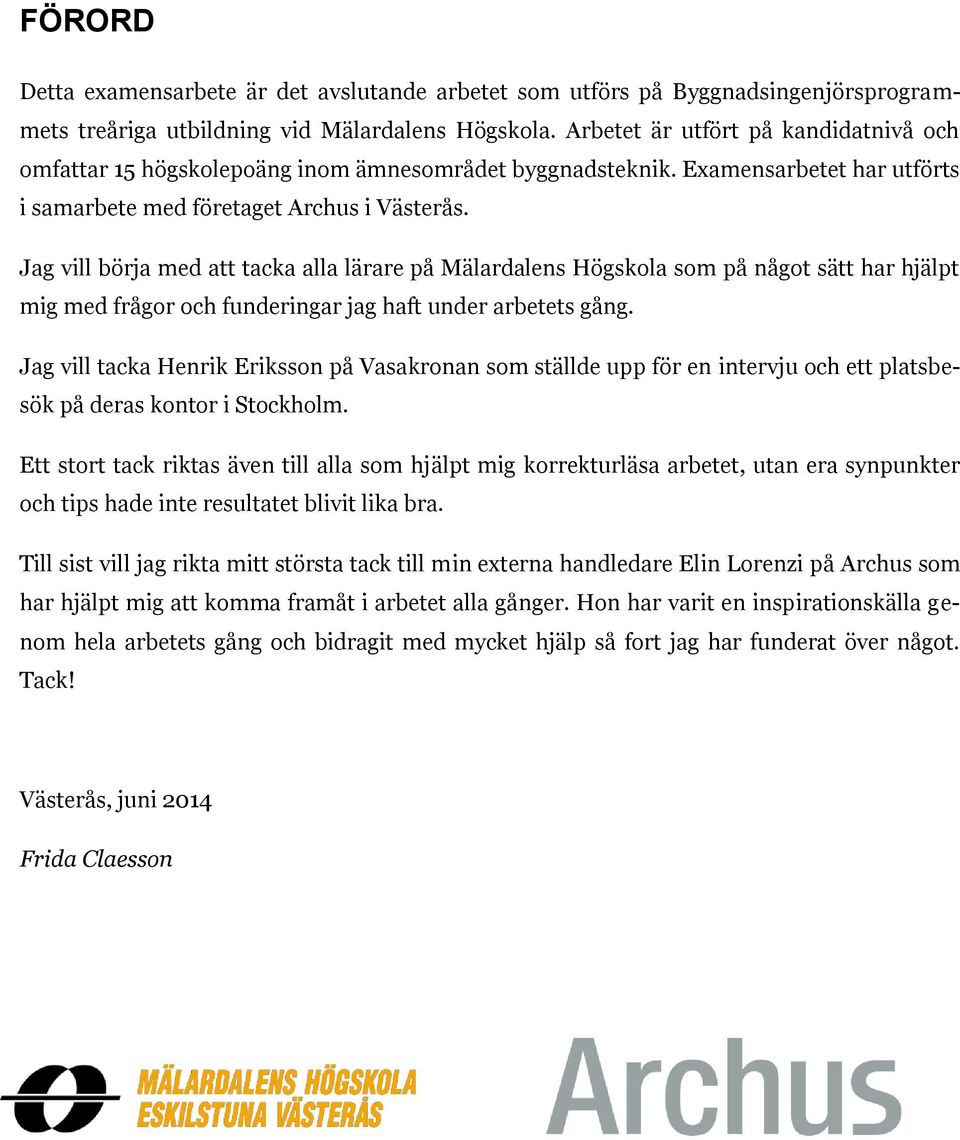 FÖRORD

Detta examensarbete är det avslutande arbetet som utförs på Byggnadsingenjörsprogrammets treåriga utbildning vid Mälardalens Högskola. Arbetet är utfört på kandidatnivå och omfattar 15 högskolepoäng inom ämnesområdet byggnadsteknik. Examensarbetet har utförts i samarbete med företaget Archus i Västerås.

Jag vill börja med att tacka alla lärare på Mälardalens Högskola som på något sätt har hjälpt mig med frågor och funderingar jag haft under arbetets gång.

Jag vill tacka Henrik Eriksson på Vasakronan som ställde upp för en intervju och ett platsbesök på deras kontor i Stockholm.

Ett stort tack riktas även till alla som hjälpt mig korrekturläsa arbetet, utan era synpunkter och tips hade inte resultatet blivit lika bra.

Till sist vill jag rikta mitt största tack till min externa handledare Elin Lorenzi på Archus som har hjälpt mig att komma framåt i arbetet alla gånger. Hon har varit en inspirationskälla genom hela arbetets gång och bidragit med mycket hjälp så fort jag har funderat över något. Tack!

Västerås, juni 2014

Frida Claesson

MÄLARDALENS HÖGSKOLA
ESKILSTUNA VÄSTERÅS

Archus